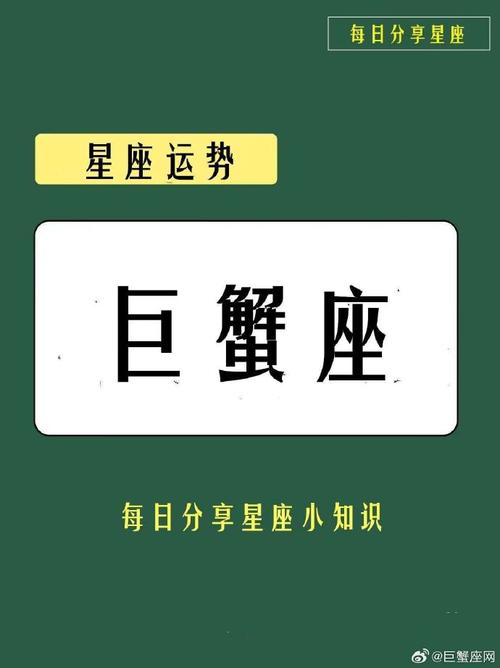 每日分享星座

星座运势

巨蟹座

每日分享星座小知识

@巨蟹座网